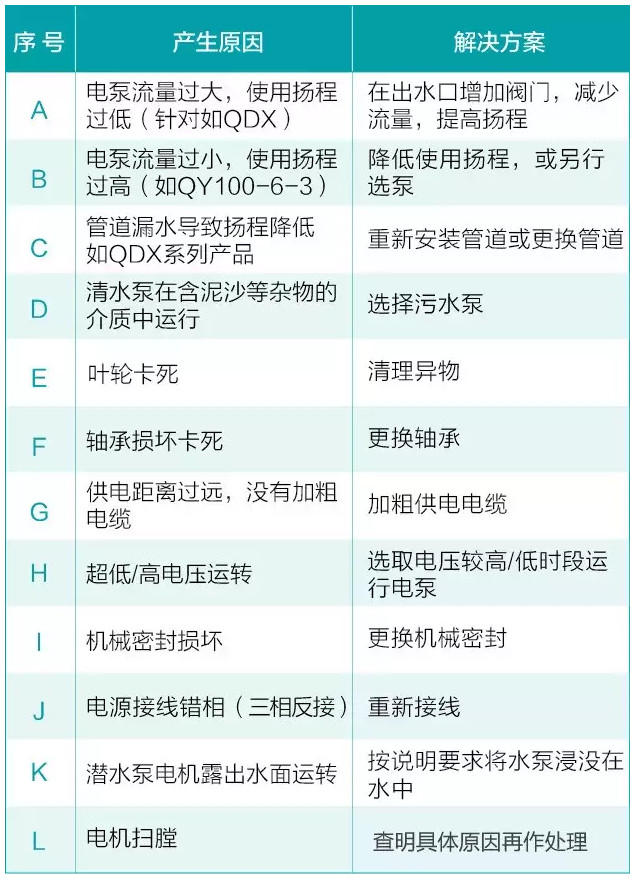 | 序号 | 产生原因 | 解决方案 |
|---|---|---|
| A | 电泵流量过大，使用扬程过低（针对如QDX） | 在出水口增加阀门，减少流量，提高扬程 |
| B | 电泵流量过小，使用扬程过高（如QY100-6-3） | 降低使用扬程，或另行选泵 |
| C | 管道漏水导致扬程降低如QDX系列产品 | 重新安装管道或更换管道 |
| D | 清水泵在含泥沙等杂物的介质中运行 | 选择污水泵 |
| E | 叶轮卡死 | 清理异物 |
| F | 轴承损坏卡死 | 更换轴承 |
| G | 供电距离过远，没有加粗电缆 | 加粗供电电缆 |
| H | 超低/高电压运转 | 选取电压较高/低时段运行电泵 |
| I | 机械密封损坏 | 更换机械密封 |
| J | 电源接线错相（三相反接） | 重新接线 |
| K | 潜水泵电机露出水面运转 | 按说明要求将水泵浸没在水中 |
| L | 电机扫膛 | 查明具体原因再作处理 |